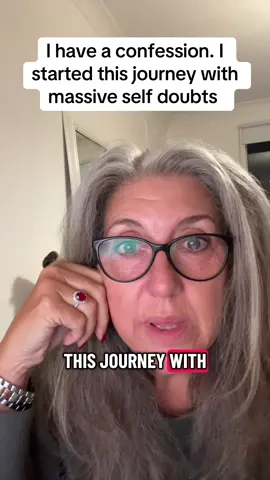 I have a confession. I started this journey with massive self doubts

THIS JOURNEY WITH